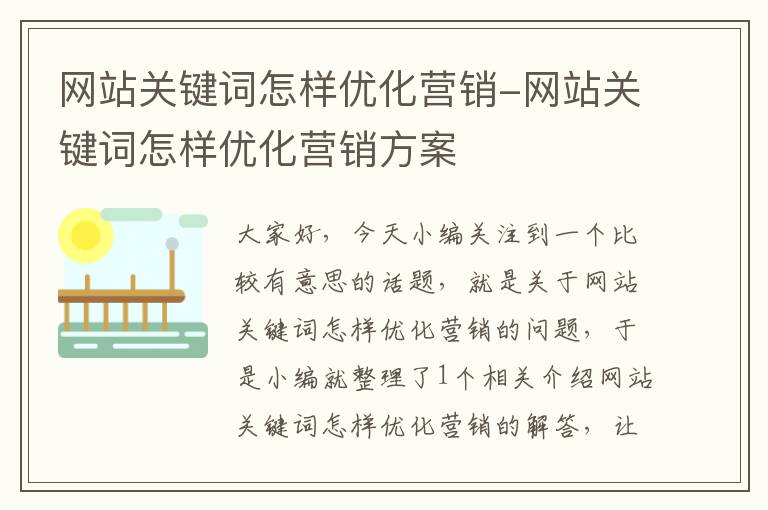 网站关键词怎样优化营销-网站关键词怎样优化营销方案

大家好，今天小编关注到一个比较有意思的话题，就是关于网站关键词怎样优化营销的问题，于是小编就整理了1个相关介绍网站关键词怎样优化营销的解答，让